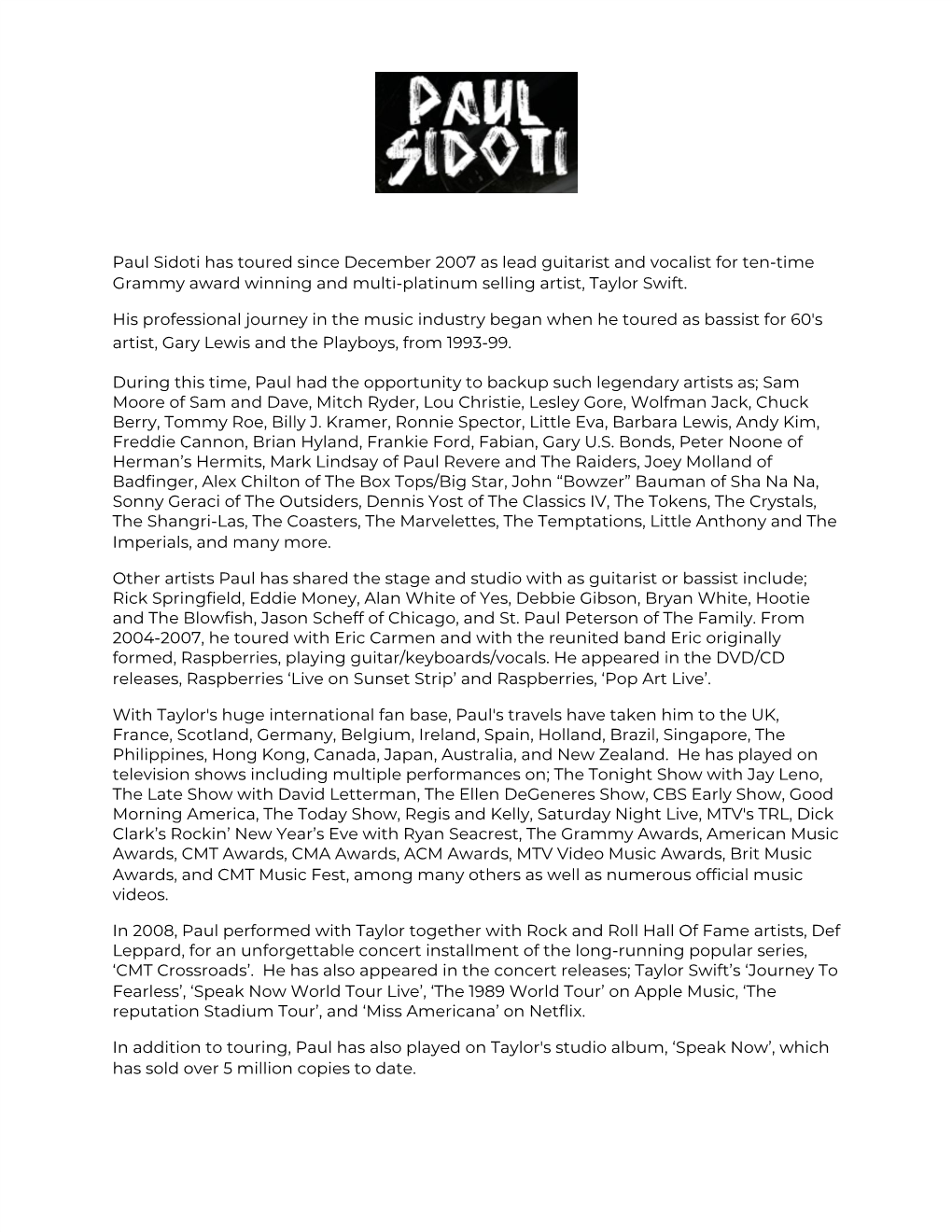 PAUL SIDOTI

Paul Sidoti has toured since December 2007 as lead guitarist and vocalist for ten-time Grammy award winning and multi-platinum selling artist, Taylor Swift.

His professional journey in the music industry began when he toured as bassist for 60's artist, Gary Lewis and the Playboys, from 1993-99.

During this time, Paul had the opportunity to backup such legendary artists as; Sam Moore of Sam and Dave, Mitch Ryder, Lou Christie, Lesley Gore, Wolfman Jack, Chuck Berry, Tommy Roe, Billy J. Kramer, Ronnie Spector, Little Eva, Barbara Lewis, Andy Kim, Freddie Cannon, Brian Hyland, Frankie Ford, Fabian, Gary U.S. Bonds, Peter Noone of Herman's Hermits, Mark Lindsay of Paul Revere and The Raiders, Joey Molland of Badfinger, Alex Chilton of The Box Tops/Big Star, John "Bowzer" Bauman of Sha Na Na, Sonny Geraci of The Outsiders, Dennis Yost of The Classics IV, The Tokens, The Crystals, The Shangri-Las, The Coasters, The Marvelettes, The Temptations, Little Anthony and The Imperials, and many more.

Other artists Paul has shared the stage and studio with as guitarist or bassist include; Rick Springfield, Eddie Money, Alan White of Yes, Debbie Gibson, Bryan White, Hootie and The Blowfish, Jason Scheff of Chicago, and St. Paul Peterson of The Family. From 2004-2007, he toured with Eric Carmen and with the reunited band Eric originally formed, Raspberries, playing guitar/keyboards/vocals. He appeared in the DVD/CD releases, Raspberries 'Live on Sunset Strip' and Raspberries, 'Pop Art Live'.

With Taylor's huge international fan base, Paul's travels have taken him to the UK, France, Scotland, Germany, Belgium, Ireland, Spain, Holland, Brazil, Singapore, The Philippines, Hong Kong, Canada, Japan, Australia, and New Zealand. He has played on television shows including multiple performances on; The Tonight Show with Jay Leno, The Late Show with David Letterman, The Ellen DeGeneres Show, CBS Early Show, Good Morning America, The Today Show, Regis and Kelly, Saturday Night Live, MTV's TRL, Dick Clark's Rockin' New Year's Eve with Ryan Seacrest, The Grammy Awards, American Music Awards, CMT Awards, CMA Awards, ACM Awards, MTV Video Music Awards, Brit Music Awards, and CMT Music Fest, among many others as well as numerous official music videos.

In 2008, Paul performed with Taylor together with Rock and Roll Hall Of Fame artists, Def Leppard, for an unforgettable concert installment of the long-running popular series, 'CMT Crossroads'. He has also appeared in the concert releases; Taylor Swift's 'Journey To Fearless', 'Speak Now World Tour Live', 'The 1989 World Tour' on Apple Music, 'The reputation Stadium Tour', and 'Miss Americana' on Netflix.

In addition to touring, Paul has also played on Taylor's studio album, 'Speak Now', which has sold over 5 million copies to date.